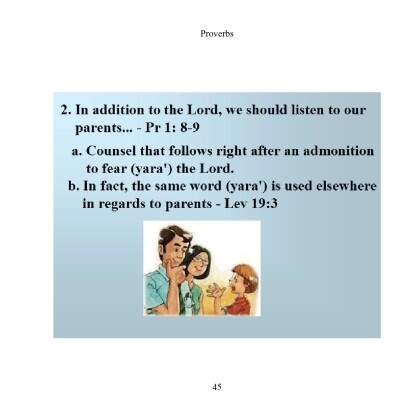 Proverbs

2. In addition to the Lord, we should listen to our parents... - Pr 1: 8-9

a. Counsel that follows right after an admonition to fear (yara') the Lord.

b. In fact, the same word (yara') is used elsewhere in regards to parents - Lev 19:3

45